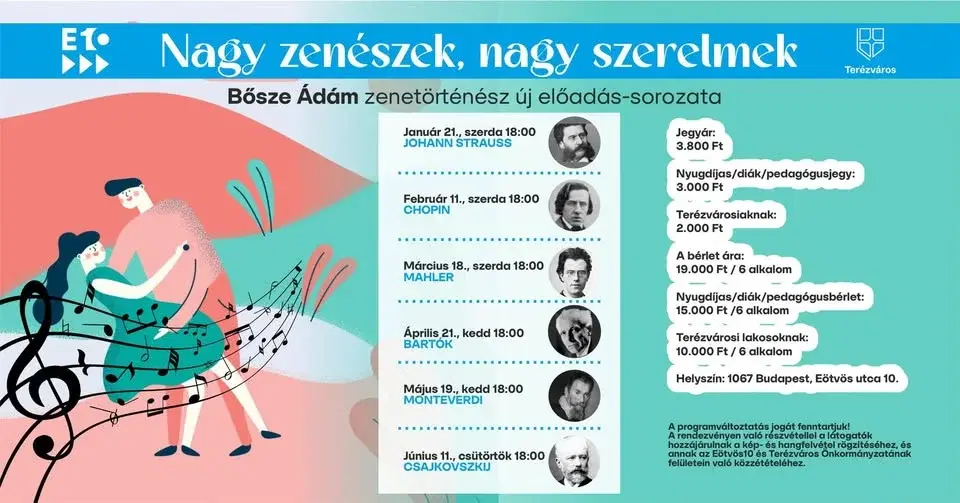 E10

Nagy zenészek, nagy szerelmek

Terézváros

Bősze Ádám zenetörténész új előadás-sorozata

Január 21., szerda 18:00
JOHANN STRAUSS

Február 11., szerda 18:00
CHOPIN

Március 18., szerda 18:00
MAHLER

Április 21., kedd 18:00
BARTÓK

Május 19., kedd 18:00
MONTEVERDI

Június 11., csütörtök 18:00
CSAJKOVSZKIJ

Jegyár:
3.800 Ft

Nyugdíjas/diák/pedagógusjegy:
3.000 Ft

Terézvárosiaknak:
2.000 Ft

A bérlet ára:
19.000 Ft / 6 alkalom

Nyugdíjas/diák/pedagógusbérlet:
15.000 Ft /6 alkalom

Terézvárosi lakosoknak:
10.000 Ft / 6 alkalom

Helyszín: 1067 Budapest, Eötvös utca 10.

A programváltoztatás jogát fenntartjuk!
A rendezvényen való részvétellel a látogatók hozzájárulnak a kép- és hangfelvétel rögzítéséhez, és annak az Eötvös10 és Terézváros Önkormányzatának felületein való közzétételéhez.